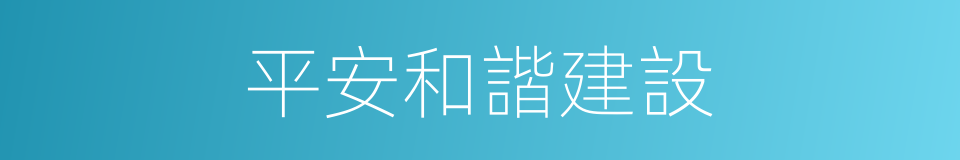 平安和諧建設